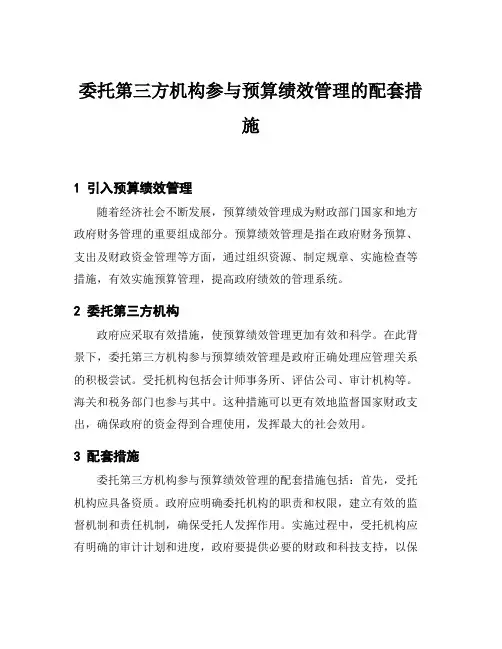 委托第三方机构参与预算绩效管理的配套措施

1 引入预算绩效管理

随着经济社会不断发展，预算绩效管理成为财政部门国家和地方政府财务管理的重要组成部分。预算绩效管理是指在政府财务预算、支出及财政资金管理等方面，通过组织资源、制定规章、实施检查等措施，有效实施预算管理，提高政府绩效的管理系统。

2 委托第三方机构

政府应采取有效措施，使预算绩效管理更加有效和科学。在此背景下，委托第三方机构参与预算绩效管理是政府正确处理应管理关系的积极尝试。受托机构包括会计师事务所、评估公司、审计机构等。海关和税务部门也参与其中。这种措施可以更有效地监督国家财政支出，确保政府的资金得到合理使用，发挥最大的社会效用。

3 配套措施

委托第三方机构参与预算绩效管理的配套措施包括：首先，受托机构应具备资质。政府应明确委托机构的职责和权限，建立有效的监督机制和责任机制，确保受托人发挥作用。实施过程中，受托机构应有明确的审计计划和进度，政府要提供必要的财政和科技支持，以保